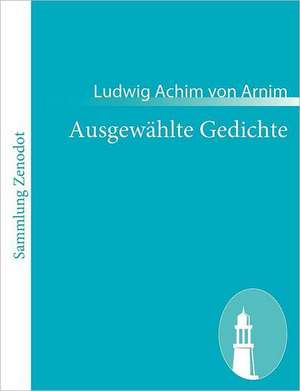 Sammlung Zenodot

Ludwig Achim von Arnim

Ausgewählte Gedichte